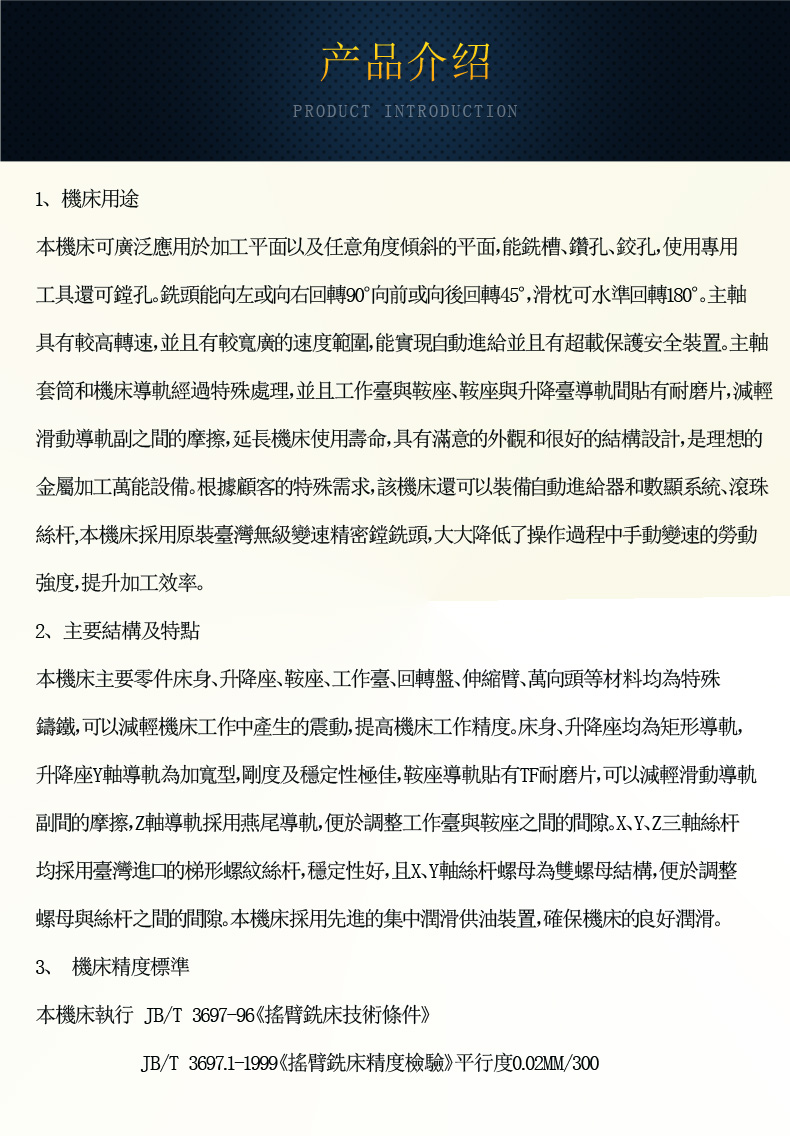 产品介绍

PRODUCT INTRODUCTION

1、機床用途

本機床可廣泛應用於加工平面以及任意角度傾斜的平面,能銑槽、鑽孔、鉸孔,使用專用工具還可鏜孔。銑頭能向左或向右回轉90°向前或向後回轉45°,滑枕可水準回轉180°。主軸具有較高轉速,並且有較寬廣的速度範圍,能實現自動進給並且有超載保護安全裝置。主軸套筒和機床導軌經過特殊處理,並且工作臺與鞍座、鞍座與升降臺導軌間貼有耐磨片,減輕滑動導軌副之間的摩擦,延長機床使用壽命,具有滿意的外觀和很好的結構設計,是理想的金屬加工萬能設備。根據顧客的特殊需求,該機床還可以裝備自動進給器和數顯系統、滾珠絲杆,本機床採用原裝臺灣無級變速精密鏜銑頭,大大降低了操作過程中手動變速的勞動強度,提升加工效率。

2、主要結構及特點

本機床主要零件床身、升降座、鞍座、工作臺、回轉盤、伸縮臂、萬向頭等材料均為特殊鑄鐵,可以減輕機床工作中產生的震動,提高機床工作精度。床身、升降座均為矩形導軌,升降座Y軸導軌為加寬型,剛度及穩定性極佳,鞍座導軌貼有TF耐磨片,可以減輕滑動導軌副間的摩擦,Z軸導軌採用燕尾導軌,便於調整工作臺與鞍座之間的間隙。X、Y、Z三軸絲杆均採用臺灣進口的梯形螺紋絲杆,穩定性好,且X、Y軸絲杆螺母為雙螺母結構,便於調整螺母與絲杆之間的間隙。本機床採用先進的集中潤滑供油裝置,確保機床的良好潤滑。

3、 機床精度標準

本機床執行 JB/T 3697-96《搖臂銑床技術條件》

JB/T 3697.1-1999《搖臂銑床精度檢驗》平行度0.02MM/300